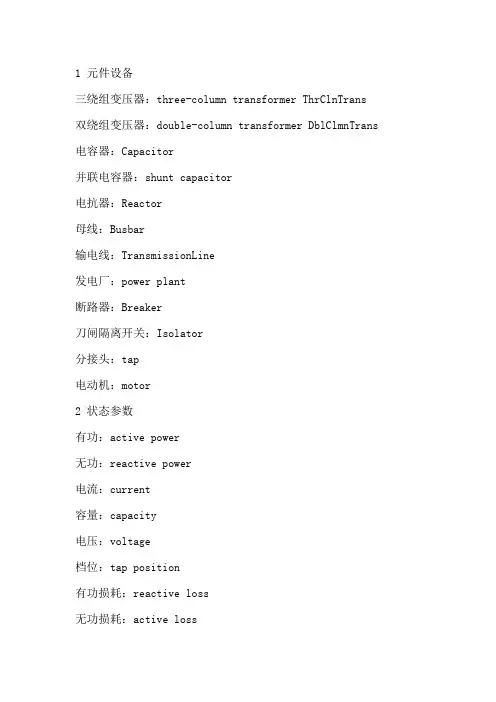 1 元件设备

三绕组变压器：three-column transformer ThrClnTrans

双绕组变压器：double-column transformer DblClmnTrans

电容器：Capacitor

并联电容器：shunt capacitor

电抗器：Reactor

母线：Busbar

输电线：TransmissionLine

发电厂：power plant

断路器：Breaker

刀闸隔离开关：Isolator

分接头：tap

电动机：motor

2 状态参数

有功：active power

无功：reactive power

电流：current

容量：capacity

电压：voltage

档位：tap position

有功损耗：reactive loss

无功损耗：active loss